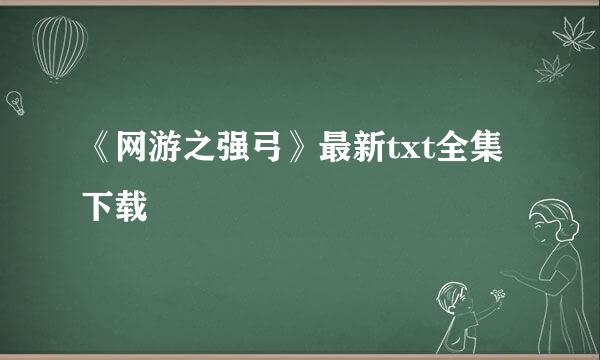 《网游之强弓》最新txt全集下载